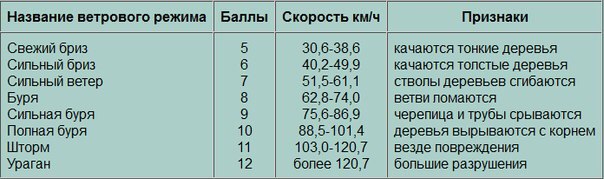 | Название ветрового режима | Баллы | Скорость км/ч | Признаки |
|---|---|---|---|
| Свежий бриз | 5 | 30,6-38,6 | качаются тонкие деревья |
| Сильный бриз | 6 | 40,2-49,9 | качаются толстые деревья |
| Сильный ветер | 7 | 51,5-61,1 | стволы деревьев сгибаются |
| Буря | 8 | 62,8-74,0 | ветви ломаются |
| Сильная буря | 9 | 75,6-86,9 | черепица и трубы срываются |
| Полная буря | 10 | 88,5-101,4 | деревья вырываются с корнем |
| Шторм | 11 | 103,0-120,7 | везде повреждения |
| Ураган | 12 | более 120,7 | большие разрушения |